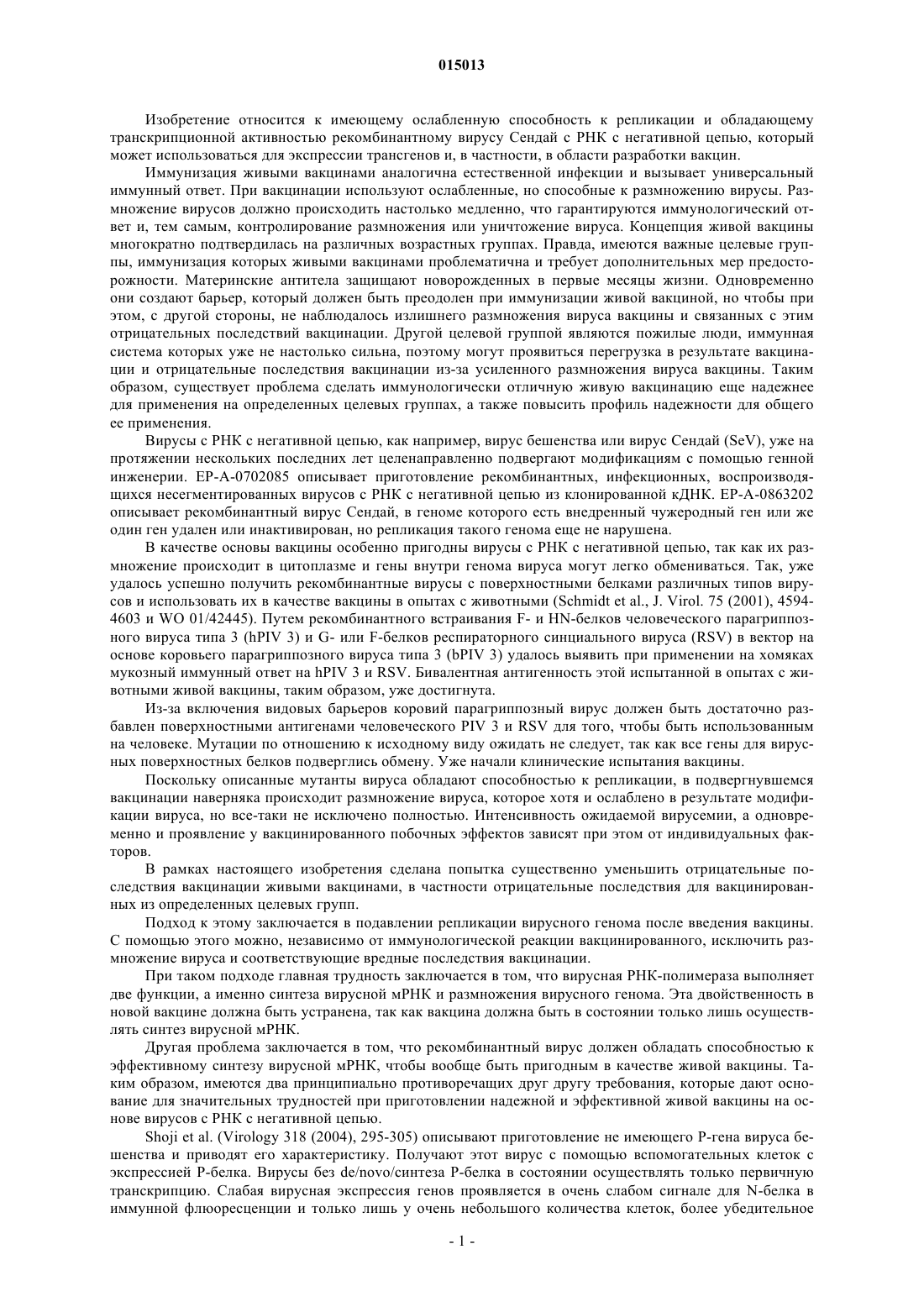 015013

Изобретение относится к имеющему ослабленную способность к репликации и обладающему транскрипционной активностью рекомбинантному вирусу Сендай с РНК с негативной цепью, который может использоваться для экспрессии трансгенов и, в частности, в области разработки вакцин.

Иммунизация живыми вакцинами аналогична естественной инфекции и вызывает универсальный иммунный ответ. При вакцинации используют ослабленные, но способные к размножению вирусы. Размножение вирусов должно происходить настолько медленно, что гарантируются иммунологический ответ и, тем самым, контролирование размножения или уничтожение вируса. Концепция живой вакцины многократно подтвердилась на различных возрастных группах. Правда, имеются важные целевые группы, иммунизация которых живыми вакцинами проблематична и требует дополнительных мер предосторожности. Материнские антитела защищают новорожденных в первые месяцы жизни. Одновременно они создают барьер, который должен быть преодолен при иммунизации живой вакциной, но чтобы при этом, с другой стороны, не наблюдалось излишнего размножения вируса вакцины и связанных с этим отрицательных последствий вакцинации. Другой целевой группой являются пожилые люди, иммунная система которых уже не настолько сильна, поэтому могут проявиться перегрузка в результате вакцинации и отрицательные последствия вакцинации из-за усиленного размножения вируса вакцины. Таким образом, существует проблема сделать иммунологически отличную живую вакцинацию еще надежнее для применения на определенных целевых группах, а также повысить профиль надежности для общего ее применения.

Вирусы с РНК с негативной цепью, как например, вирус бешенства или вирус Сендай (SeV), уже на протяжении нескольких последних лет целенаправленно подвергают модификациям с помощью генной инженерии. EP-A-0702085 описывает приготовление рекомбинантных, инфекционных, воспроизводящихся несегментированных вирусов с РНК с негативной цепью из клонированной кДНК. EP-A-0863202 описывает рекомбинантный вирус Сендай, в геноме которого есть внедренный чужеродный ген или же один ген удален или инактивирован, но репликация такого генома еще не нарушена.

В качестве основы вакцины особенно пригодны вирусы с РНК с негативной цепью, так как их размножение происходит в цитоплазме и гены внутри генома вируса могут легко обмениваться. Так, уже удалось успешно получить рекомбинантные вирусы с поверхностными белками различных типов вирусов и использовать их в качестве вакцины в опытах с животными (Schmidt et al., J. Virol. 75 (2001), 4594-4603 и WO 01/42445). Путем рекомбинантного встраивания F- и HN-белков человеческого парагриппозного вируса типа 3 (hPIV 3) и G- или F-белков респираторного синциального вируса (RSV) в вектор на основе коровьего парагриппозного вируса типа 3 (bPIV 3) удалось выявить при применении на хомяках мукозный иммунный ответ на hPIV 3 и RSV. Бивалентная антигенность этой испытанной в опытах с животными живой вакцины, таким образом, уже достигнута.

Из-за включения видовых барьеров коровий парагриппозный вирус должен быть достаточно разбавлен поверхностными антигенами человеческого PIV 3 и RSV для того, чтобы быть использованным на человеке. Мутации по отношению к исходному виду ожидать не следует, так как все гены для вирусных поверхностных белков подверглись обмену. Уже начали клинические испытания вакцины.

Поскольку описанные мутанты вируса обладают способностью к репликации, в подвергнувшемся вакцинации наверняка происходит размножение вируса, которое хотя и ослаблено в результате модификации вируса, но все-таки не исключено полностью. Интенсивность ожидаемой вирусемии, а одновременно и проявление у вакцинированного побочных эффектов зависят при этом от индивидуальных факторов.

В рамках настоящего изобретения сделана попытка существенно уменьшить отрицательные последствия вакцинации живыми вакцинами, в частности отрицательные последствия для вакцинированных из определенных целевых групп.

Подход к этому заключается в подавлении репликации вирусного генома после введения вакцины. С помощью этого можно, независимо от иммунологической реакции вакцинированного, исключить размножение вируса и соответствующие вредные последствия вакцинации.

При таком подходе главная трудность заключается в том, что вирусная РНК-полимераза выполняет две функции, а именно синтеза вирусной мРНК и размножения вирусного генома. Эта двойственность в новой вакцине должна быть устранена, так как вакцина должна быть в состоянии только лишь осуществлять синтез вирусной мРНК.

Другая проблема заключается в том, что рекомбинантный вирус должен обладать способностью к эффективному синтезу вирусной мРНК, чтобы вообще быть пригодным в качестве живой вакцины. Таким образом, имеются два принципиально противоречащих друг другу требования, которые дают основание для значительных трудностей при приготовлении надежной и эффективной живой вакцины на основе вирусов с РНК с негативной цепью.

Shoji et al. (Virology 318 (2004), 295-305) описывают приготовление не имеющего Р-гена вируса бешенства и приводят его характеристику. Получают этот вирус с помощью вспомогательных клеток с экспрессией Р-белка. Вирусы без de/novo/синтеза Р-белка в состоянии осуществлять только первичную транскрипцию. Слабая вирусная экспрессия генов проявляется в очень слабом сигнале для N-белка в иммунной флюоресценции и только лишь у очень небольшого количества клеток, более убедительное

- 1 -